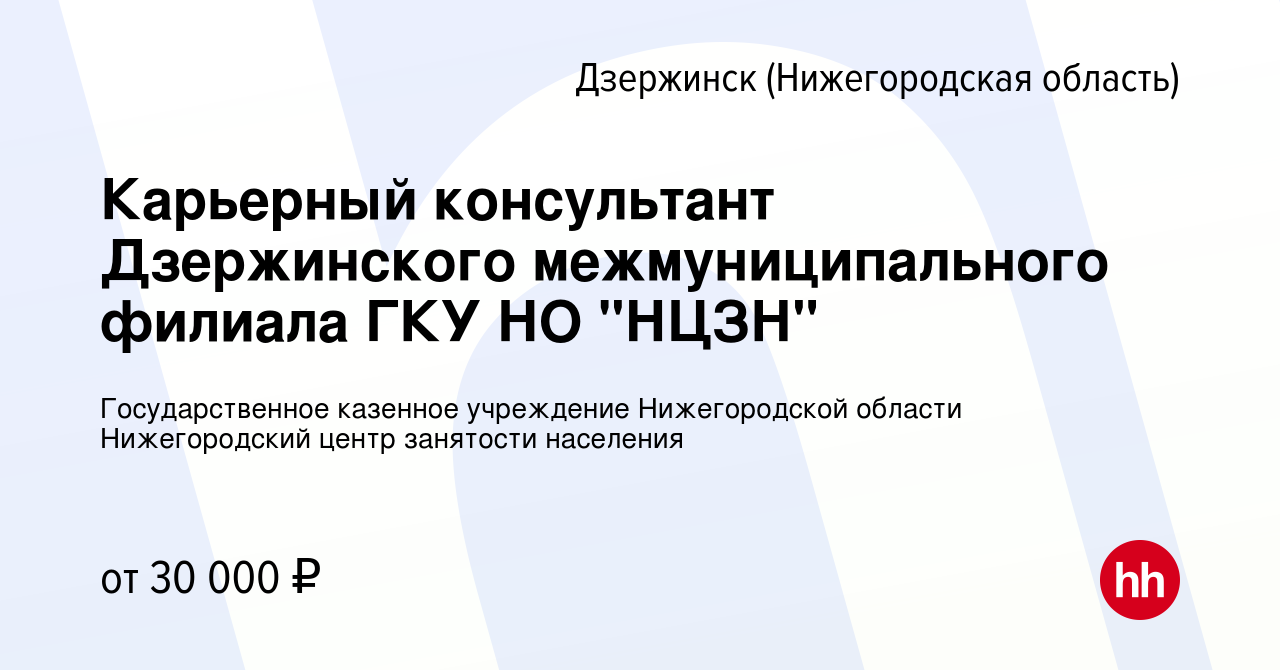 Дзержинск (Нижегородская область)

Карьерный консультант Дзержинского межмуниципального филиала ГКУ НО "НЦЗН"

Государственное казенное учреждение Нижегородской области Нижегородский центр занятости населения

от 30 000 ₽

hh